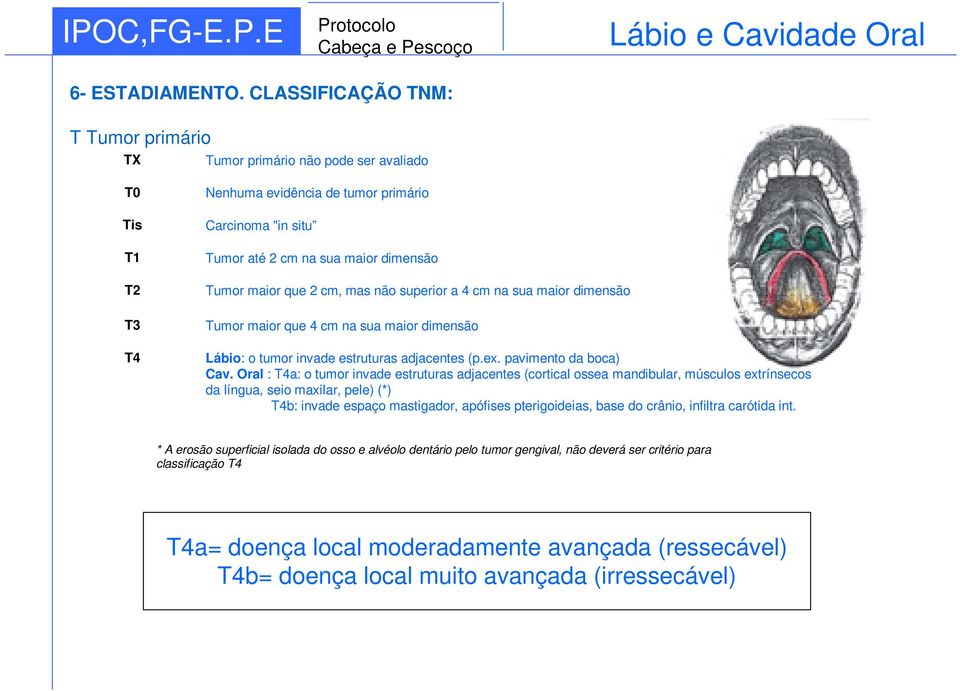 IPOC,FG-E.P.E

Protocolo
Cabeça e Pescoço

Lábio e Cavidade Oral

6- ESTADIAMENTO. CLASSIFICAÇÃO TNM:

T Tumor primário

| | |
|---|---|
| TX | Tumor primário não pode ser avaliado |
| T0 | Nenhuma evidência de tumor primário |
| Tis | Carcinoma "in situ" |
| T1 | Tumor até 2 cm na sua maior dimensão |
| T2 | Tumor maior que 2 cm, mas não superior a 4 cm na sua maior dimensão |
| T3 | Tumor maior que 4 cm na sua maior dimensão |
| T4 | Lábio: o tumor invade estruturas adjacentes (p.ex. pavimento da boca) Cav. Oral : T4a: o tumor invade estruturas adjacentes (cortical ossea mandibular, músculos extrínsecos da língua, seio maxilar, pele) (*) T4b: invade espaço mastigador, apófises pterigoideias, base do crânio, infiltra carótida int. |

* A erosão superficial isolada do osso e alvéolo dentário pelo tumor gengival, não deverá ser critério para classificação T4

T4a= doença local moderadamente avançada (ressecável)
T4b= doença local muito avançada (irressecável)